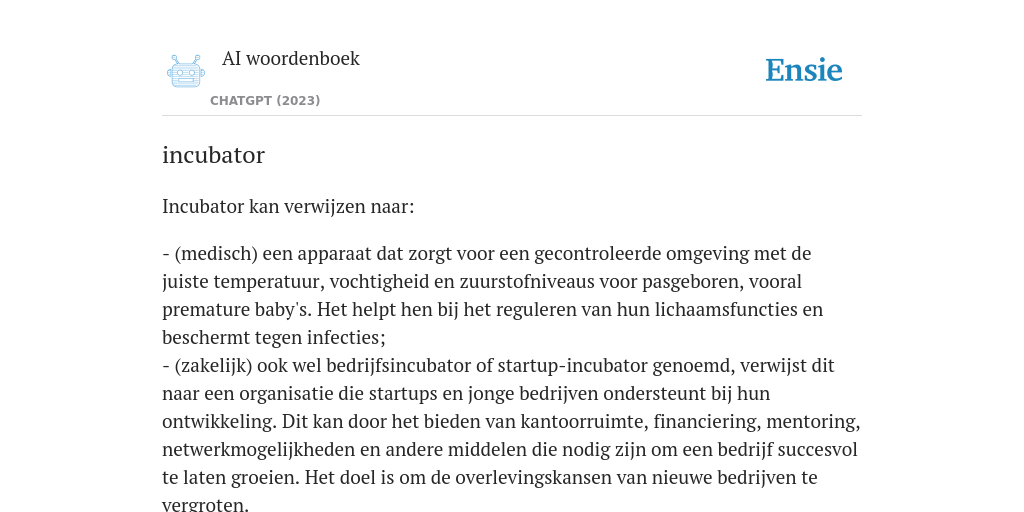 AI woordenboek

CHATGPT (2023)

Ensie

incubator

Incubator kan verwijzen naar:

- (medisch) een apparaat dat zorgt voor een gecontroleerde omgeving met de juiste temperatuur, vochtigheid en zuurstofniveaus voor pasgeboren, vooral premature baby's. Het helpt hen bij het reguleren van hun lichaamsfuncties en beschermt tegen infecties;
- (zakelijk) ook wel bedrijfsincubator of startup-incubator genoemd, verwijst dit naar een organisatie die startups en jonge bedrijven ondersteunt bij hun ontwikkeling. Dit kan door het bieden van kantoorruimte, financiering, mentoring, netwerkmogelijkheden en andere middelen die nodig zijn om een bedrijf succesvol te laten groeien. Het doel is om de overlevingskansen van nieuwe bedrijven te vergroten.